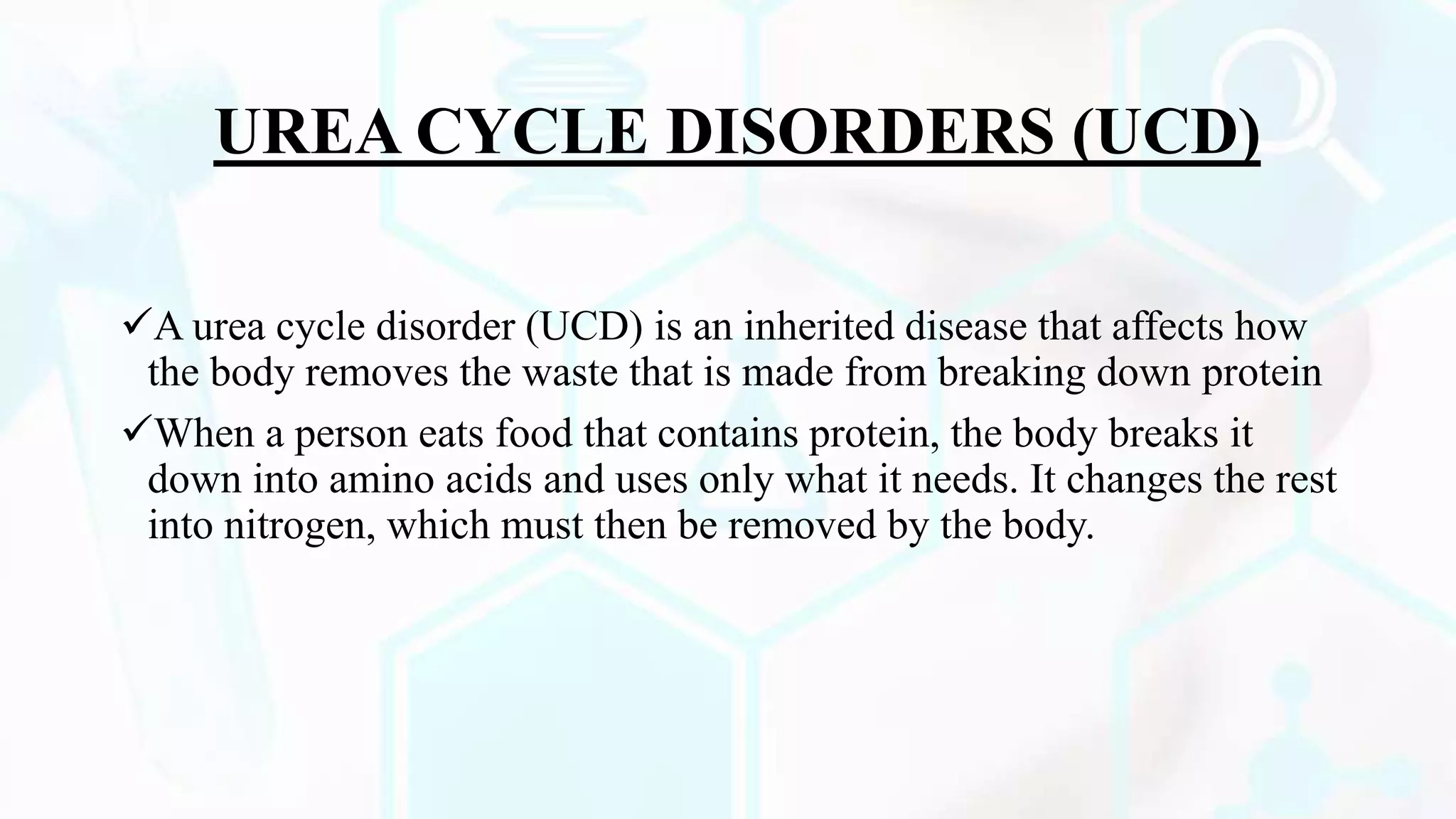 UREA CYCLE DISORDERS (UCD)

✓A urea cycle disorder (UCD) is an inherited disease that affects how the body removes the waste that is made from breaking down protein

✓When a person eats food that contains protein, the body breaks it down into amino acids and uses only what it needs. It changes the rest into nitrogen, which must then be removed by the body.